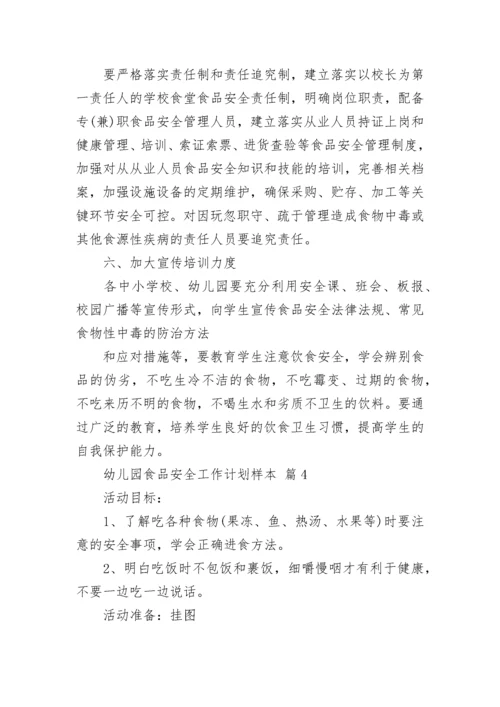 要严格落实责任制和责任追究制，建立落实以校长为第一责任人的学校食堂食品安全责任制，明确岗位职责，配备专(兼)职食品安全管理人员，建立落实从业人员持证上岗和健康管理、培训、索证索票、进货查验等食品安全管理制度，加强对从业人员食品安全知识和技能的培训，完善相关档案，加强设施设备的定期维护，确保采购、贮存、加工等关键环节安全可控。对因玩忽职守、疏于管理造成食物中毒或其他食源性疾病的责任人员要追究责任。

六、加大宣传培训力度

各中小学校、幼儿园要充分利用安全课、班会、板报、校园广播等宣传形式，向学生宣传食品安全法律法规、常见食物性中毒的防治方法

和应对措施等，要教育学生注意饮食安全，学会辨别食品的伪劣，不吃生冷不洁的食物，不吃霉变、过期的食物，不吃来历不明的食物，不喝生水和劣质不卫生的饮料。要通过广泛的教育，培养学生良好的饮食卫生习惯，提高学生的自我保护能力。

幼儿园食品安全工作计划样本 篇4

活动目标：

1、了解吃各种食物(果冻、鱼、热汤、水果等)时要注意的安全事项，学会正确进食方法。

2、明白吃饭时不包饭和裹饭，细嚼慢咽才有利于健康，不要一边吃一边说话。

活动准备：挂图